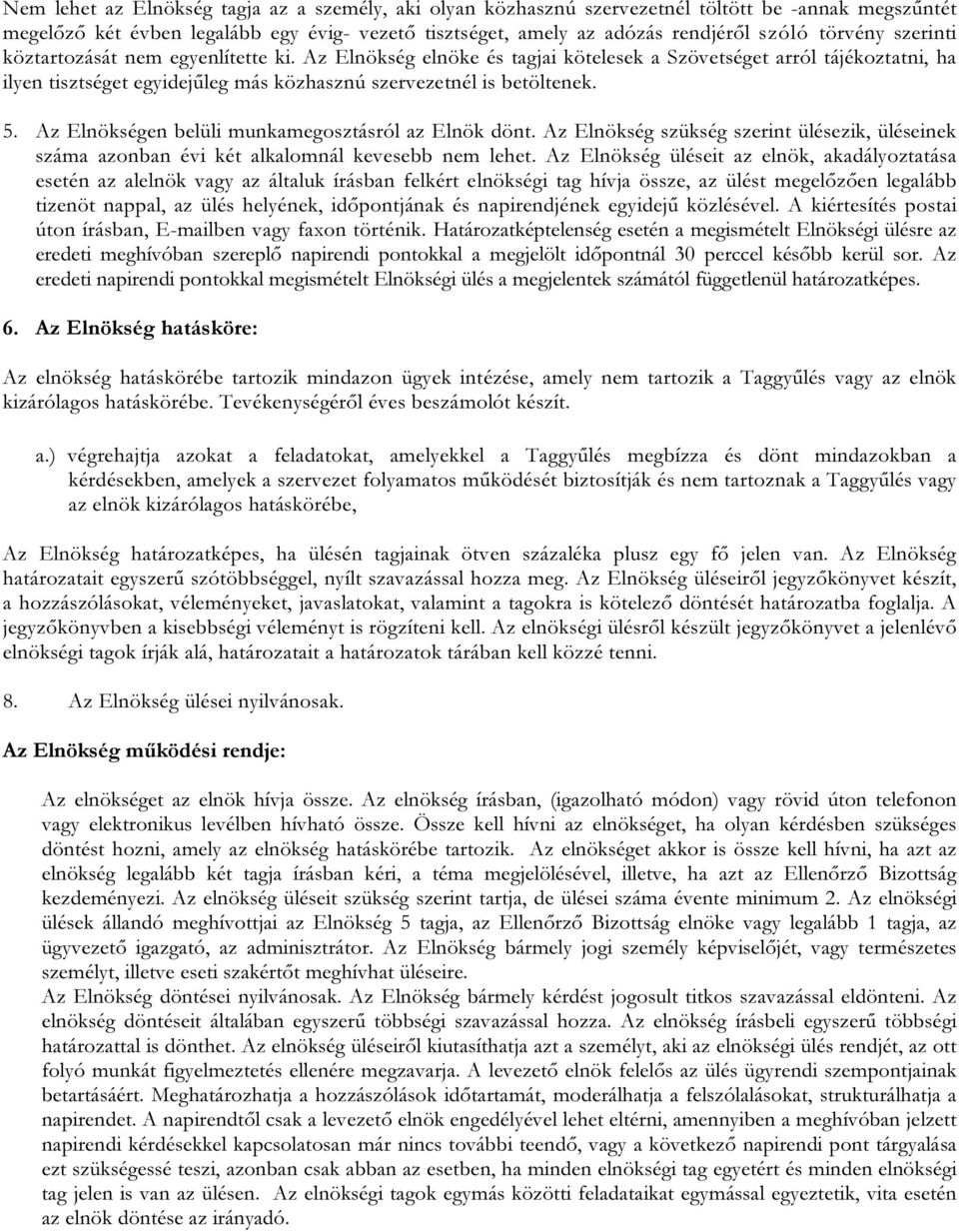 Nem lehet az Elnökség tagja az a személy, aki olyan közhasznú szervezetnél töltött be -annak megszűntét megelőző két évben legalább egy évig- vezető tisztséget, amely az adózás rendjéről szóló törvény szerinti köztartozását nem egyenlítette ki. Az Elnökség elnöke és tagjai kötelesek a Szövetséget arról tájékoztatni, ha ilyen tisztséget egyidejűleg más közhasznú szervezetnél is betöltenek.

5. Az Elnökségen belüli munkamegosztásról az Elnök dönt. Az Elnökség szükség szerint ülésezik, üléseinek száma azonban évi két alkalomnál kevesebb nem lehet. Az Elnökség üléseit az elnök, akadályoztatása esetén az alelnök vagy az általuk írásban felkért elnökségi tag hívja össze, az ülést megelőzően legalább tizenöt nappal, az ülés helyének, időpontjának és napirendjének egyidejű közlésével. A kiértesítés postai úton írásban, E-mailben vagy faxon történik. Határozatképtelenség esetén a megismételt Elnökségi ülésre az eredeti meghívóban szereplő napirendi pontokkal a megjelölt időpontnál 30 perccel később kerül sor. Az eredeti napirendi pontokkal megismételt Elnökségi ülés a megjelentek számától függetlenül határozatképes.

6. Az Elnökség hatásköre:

Az elnökség hatáskörébe tartozik mindazon ügyek intézése, amely nem tartozik a Taggyűlés vagy az elnök kizárólagos hatáskörébe. Tevékenységéről éves beszámolót készít.

a.) végrehajtja azokat a feladatokat, amelyekkel a Taggyűlés megbízza és dönt mindazokban a kérdésekben, amelyek a szervezet folyamatos működését biztosítják és nem tartoznak a Taggyűlés vagy az elnök kizárólagos hatáskörébe,

Az Elnökség határozatképes, ha ülésén tagjainak ötven százaléka plusz egy fő jelen van. Az Elnökség határozatait egyszerű szótöbbséggel, nyílt szavazással hozza meg. Az Elnökség üléseiről jegyzőkönyvet készít, a hozzászólásokat, véleményeket, javaslatokat, valamint a tagokra is kötelező döntését határozatba foglalja. A jegyzőkönyvben a kisebbségi véleményt is rögzíteni kell. Az elnökségi ülésről készült jegyzőkönyvet a jelenlévő elnökségi tagok írják alá, határozatait a határozatok tárában kell közzé tenni.

8. Az Elnökség ülései nyilvánosak.

Az Elnökség működési rendje:

Az elnökséget az elnök hívja össze. Az elnökség írásban, (igazolható módon) vagy rövid úton telefonon vagy elektronikus levélben hívható össze. Össze kell hívni az elnökséget, ha olyan kérdésben szükséges döntést hozni, amely az elnökség hatáskörébe tartozik. Az elnökséget akkor is össze kell hívni, ha azt az elnökség legalább két tagja írásban kéri, a téma megjelölésével, illetve, ha azt az Ellenőrző Bizottság kezdeményezi. Az elnökség üléseit szükség szerint tartja, de ülései száma évente minimum 2. Az elnökségi ülések állandó meghívottjai az Elnökség 5 tagja, az Ellenőrző Bizottság elnöke vagy legalább 1 tagja, az ügyvezető igazgató, az adminisztrátor. Az Elnökség bármely jogi személy képviselőjét, vagy természetes személyt, illetve eseti szakértőt meghívhat üléseire.
Az Elnökség döntései nyilvánosak. Az Elnökség bármely kérdést jogosult titkos szavazással eldönteni. Az elnökség döntéseit általában egyszerű többségi szavazással hozza. Az elnökség írásbeli egyszerű többségi határozattal is dönthet. Az elnökség üléseiről kiutasíthatja azt a személyt, aki az elnökségi ülés rendjét, az ott folyó munkát figyelmeztetés ellenére megzavarja. A levezető elnök felelős az ülés ügyrendi szempontjainak betartásáért. Meghatározhatja a hozzászólások időtartamát, moderálhatja a felszólalásokat, strukturálhatja a napirendet. A napirendtől csak a levezető elnök engedélyével lehet eltérni, amennyiben a meghívóban jelzett napirendi kérdésekkel kapcsolatosan már nincs további teendő, vagy a következő napirendi pont tárgyalása ezt szükségessé teszi, azonban csak abban az esetben, ha minden elnökségi tag egyetért és minden elnökségi tag jelen is van az ülésen. Az elnökségi tagok egymás közötti feladataikat egymással egyeztetik, vita esetén az elnök döntése az irányadó.